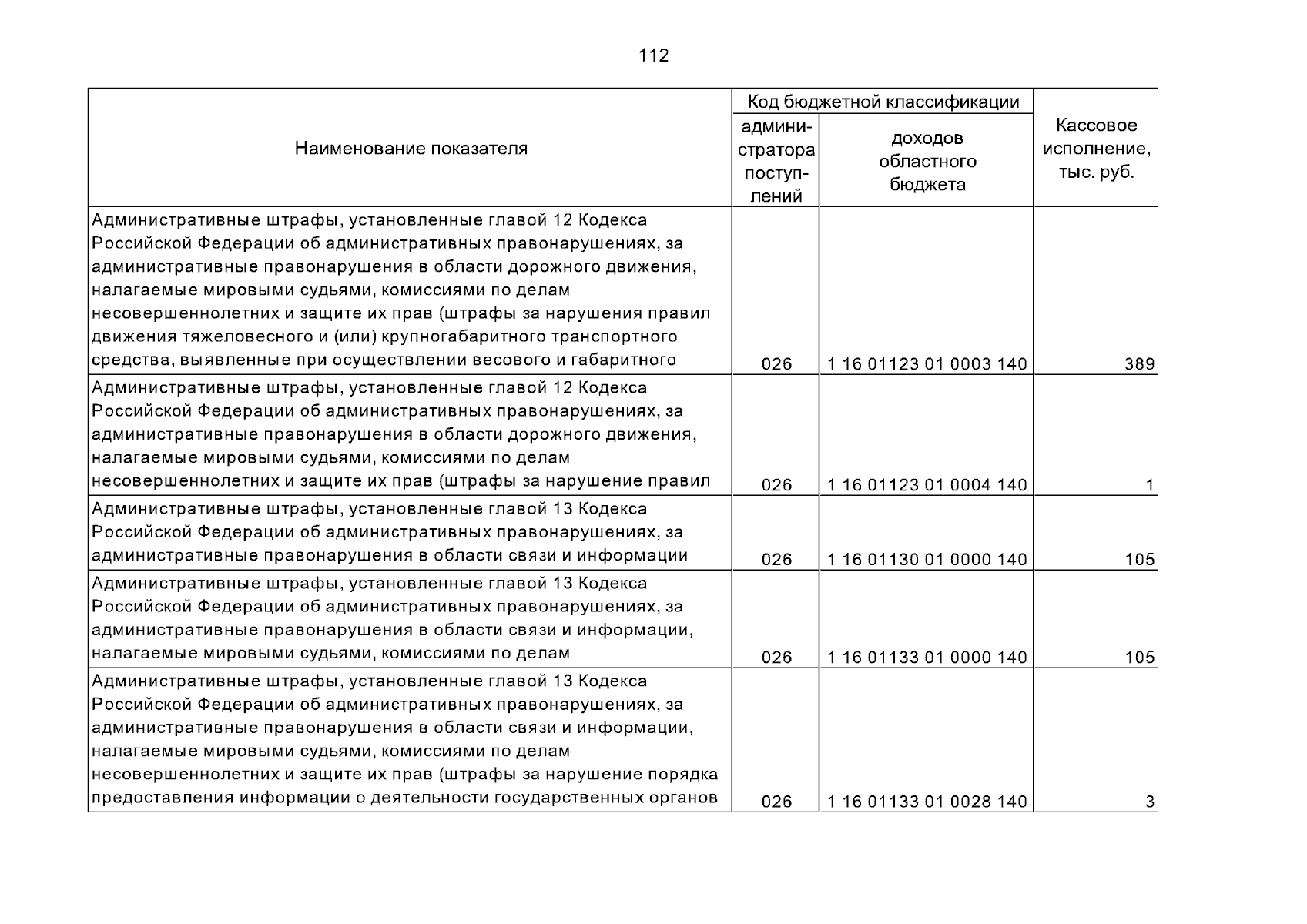 112

| Наименование показателя | Код бюджетной классификации администратора поступлений | Код бюджетной классификации доходов областного бюджета | Кассовое исполнение, тыс. руб. |
|---|---|---|---|
| Административные штрафы, установленные главой 12 Кодекса Российской Федерации об административных правонарушениях, за административные правонарушения в области дорожного движения, налагаемые мировыми судьями, комиссиями по делам несовершеннолетних и защите их прав (штрафы за нарушения правил движения тяжеловесного и (или) крупногабаритного транспортного средства, выявленные при осуществлении весового и габаритного | 026 | 1 16 01123 01 0003 140 | 389 |
| Административные штрафы, установленные главой 12 Кодекса Российской Федерации об административных правонарушениях, за административные правонарушения в области дорожного движения, налагаемые мировыми судьями, комиссиями по делам несовершеннолетних и защите их прав (штрафы за нарушение правил | 026 | 1 16 01123 01 0004 140 | 1 |
| Административные штрафы, установленные главой 13 Кодекса Российской Федерации об административных правонарушениях, за административные правонарушения в области связи и информации | 026 | 1 16 01130 01 0000 140 | 105 |
| Административные штрафы, установленные главой 13 Кодекса Российской Федерации об административных правонарушениях, за административные правонарушения в области связи и информации, налагаемые мировыми судьями, комиссиями по делам | 026 | 1 16 01133 01 0000 140 | 105 |
| Административные штрафы, установленные главой 13 Кодекса Российской Федерации об административных правонарушениях, за административные правонарушения в области связи и информации, налагаемые мировыми судьями, комиссиями по делам несовершеннолетних и защите их прав (штрафы за нарушение порядка предоставления информации о деятельности государственных органов | 026 | 1 16 01133 01 0028 140 | 3 |